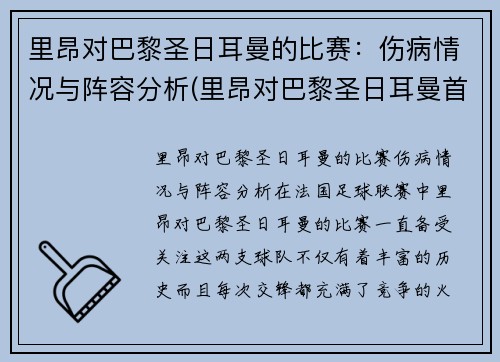 里昂对巴黎圣日耳曼的比赛：伤病情况与阵容分析(里昂对巴黎圣日耳曼首

里昂对巴黎圣日耳曼的比赛伤病情况与阵容分析在法国足球联赛中里昂对巴黎圣日耳曼的比赛一直备受关注这两支球队不仅有着丰富的历史而且每次交锋都充满了竞争的火